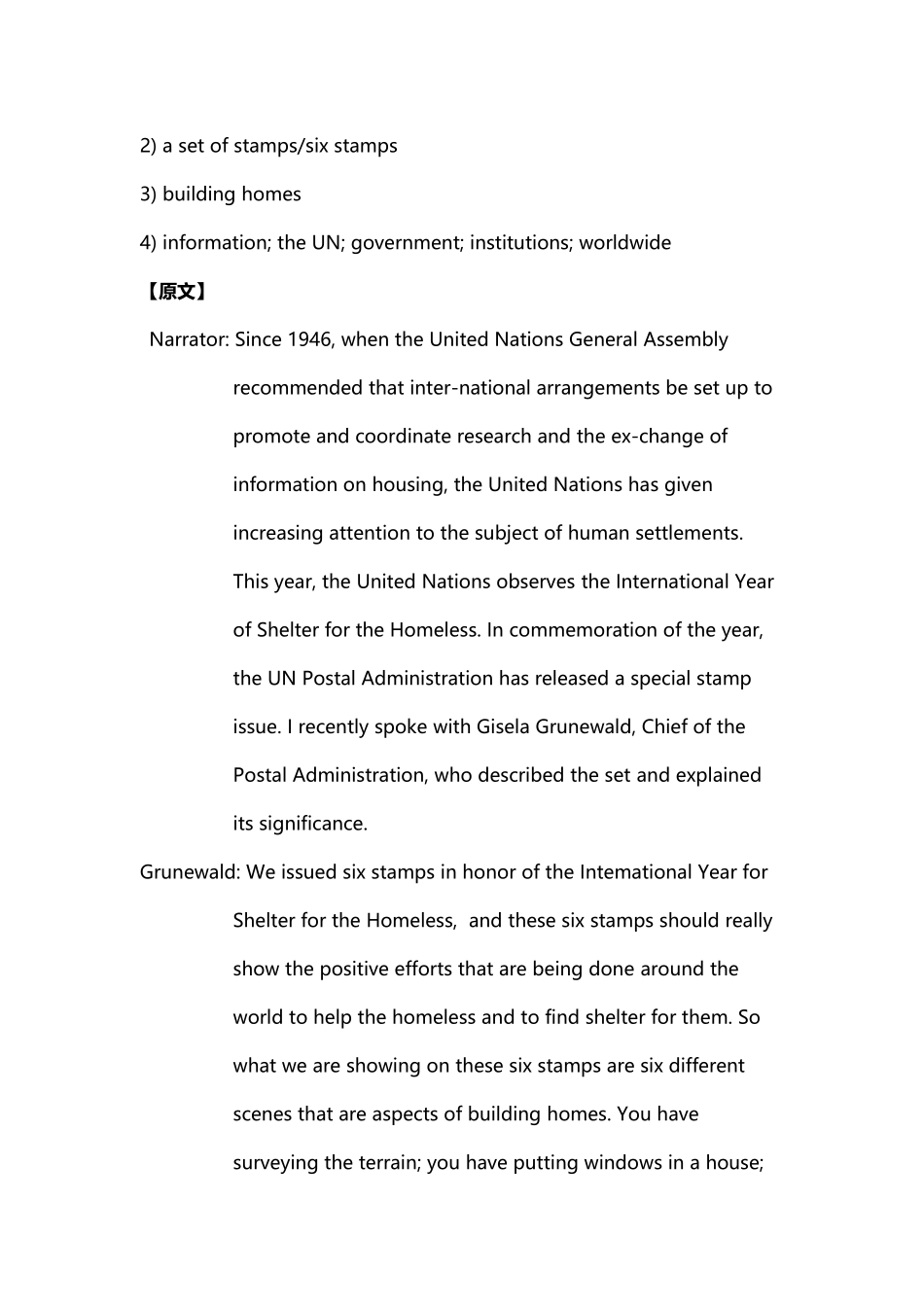 2) a set of stamps/six stamps

3) building homes

4) information; the UN; government; institutions; worldwide

【原文】

Narrator: Since 1946, when the United Nations General Assembly recommended that inter-national arrangements be set up to promote and coordinate research and the ex-change of information on housing, the United Nations has given increasing attention to the subject of human settlements. This year, the United Nations observes the International Year of Shelter for the Homeless. In commemoration of the year, the UN Postal Administration has released a special stamp issue. I recently spoke with Gisela Grunewald, Chief of the Postal Administration, who described the set and explained its significance.

Grunewald: We issued six stamps in honor of the Intemational Year for Shelter for the Homeless, and these six stamps should really show the positive efforts that are being done around the world to help the homeless and to find shelter for them. So what we are showing on these six stamps are six different scenes that are aspects of building homes. You have surveying the terrain; you have putting windows in a house;